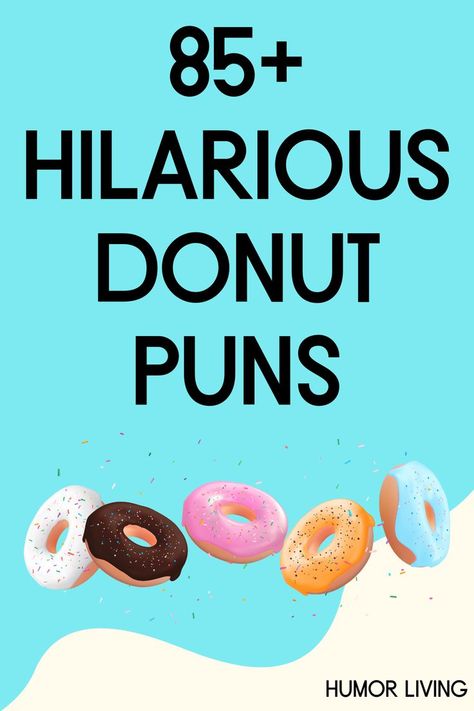 85+
HILARIOUS
DONUT
PUNS

HUMOR LIVING